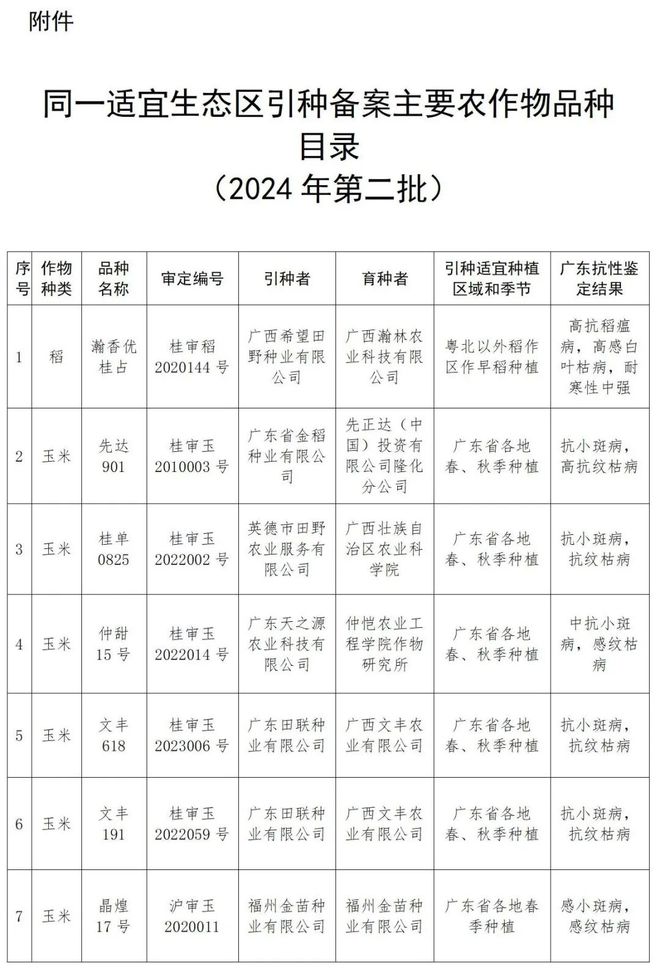 附件

同一适宜生态区引种备案主要农作物品种目录
（2024 年第二批）

| 序号 | 作物种类 | 品种名称 | 审定编号 | 引种者 | 育种者 | 引种适宜种植区域和季节 | 广东抗性鉴定结果 |
|---|---|---|---|---|---|---|---|
| 1 | 稻 | 瀚香优桂占 | 桂审稻 2020144 号 | 广西希望田野种业有限公司 | 广西瀚林农业科技有限公司 | 粤北以外稻作区作早稻种植 | 高抗稻瘟病，高感白叶枯病，耐寒性中强 |
| 2 | 玉米 | 先达 901 | 桂审玉 2010003 号 | 广东省金稻种业有限公司 | 先正达（中国）投资有限公司隆化分公司 | 广东省各地春、秋季种植 | 抗小斑病，高抗纹枯病 |
| 3 | 玉米 | 桂单 0825 | 桂审玉 2022002 号 | 英德市田野农业服务有限公司 | 广西壮族自治区农业科学院 | 广东省各地春、秋季种植 | 抗小斑病，抗纹枯病 |
| 4 | 玉米 | 仲甜 15 号 | 桂审玉 2022014 号 | 广东天之源农业科技有限公司 | 仲恺农业工程学院作物研究所 | 广东省各地春、秋季种植 | 中抗小斑病，感纹枯病 |
| 5 | 玉米 | 文丰 618 | 桂审玉 2023006 号 | 广东田联种业有限公司 | 广西文丰农业有限公司 | 广东省各地春、秋季种植 | 抗小斑病，抗纹枯病 |
| 6 | 玉米 | 文丰 191 | 桂审玉 2022059 号 | 广东田联种业有限公司 | 广西文丰农业有限公司 | 广东省各地春、秋季种植 | 抗小斑病，抗纹枯病 |
| 7 | 玉米 | 晶煌 17 号 | 沪审玉 2020011 | 福州金苗种业有限公司 | 福州金苗种业有限公司 | 广东省各地春季种植 | 感小斑病，感纹枯病 |